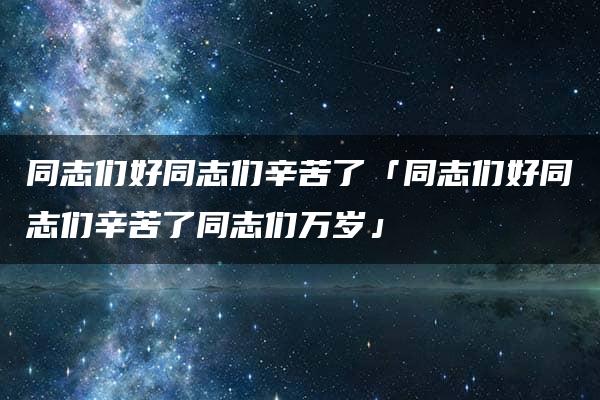 同志们好同志们辛苦了「同志们好同志们辛苦了同志们万岁」